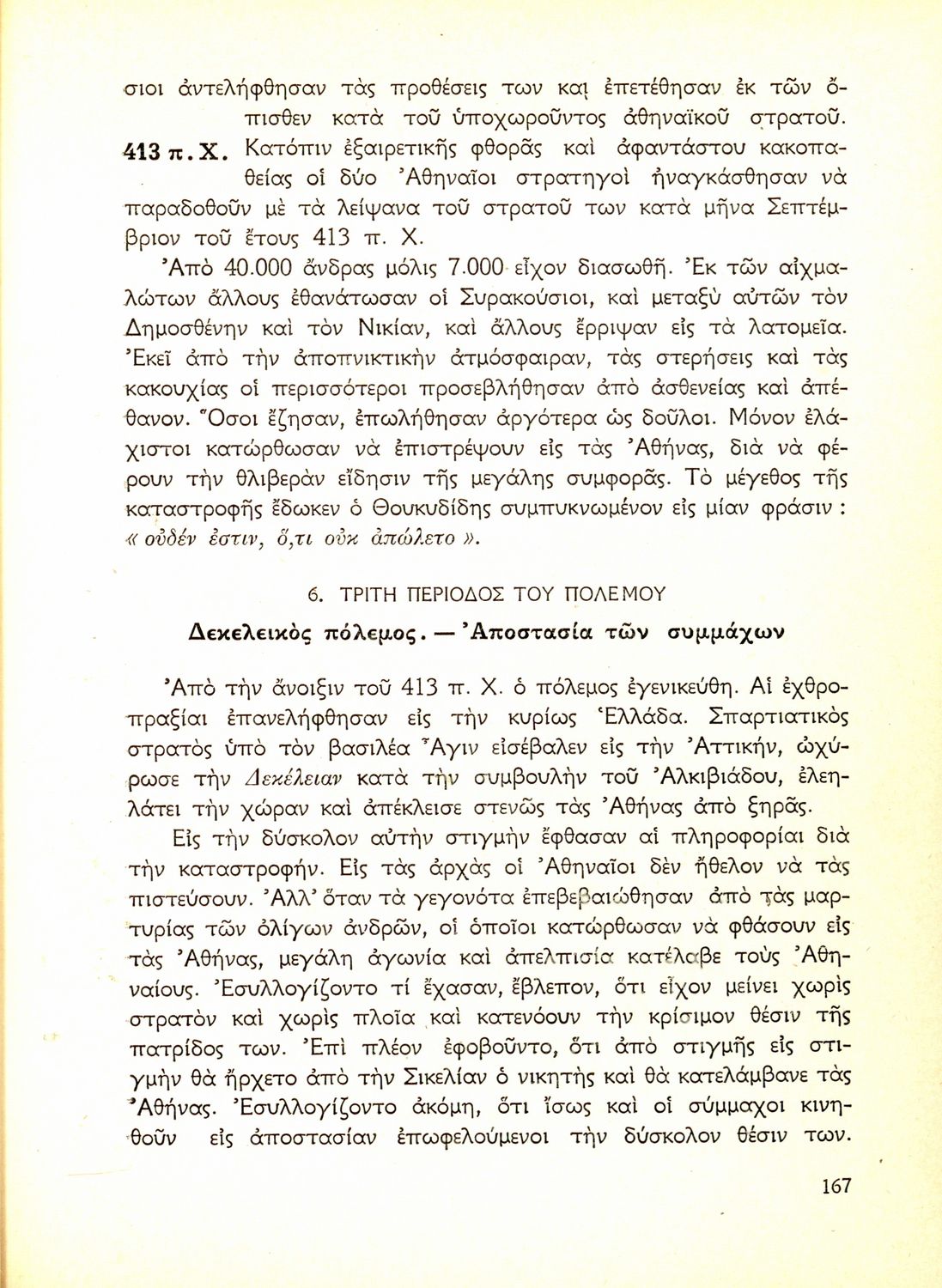 σιοι ἀντελήφθησαν τὰς προθέσεις των καὶ ἐπετέθησαν ἐκ τῶν ὄπισθεν κατὰ τοῦ ὑποχωροῦντος ἀθηναϊκοῦ στρατοῦ.

413 π.Χ. Κατόπιν ἐξαιρετικῆς φθορᾶς καὶ ἀφαντάστου κακοπαθείας οἱ δύο Ἀθηναῖοι στρατηγοὶ ἠναγκάσθησαν νὰ παραδοθοῦν μὲ τὰ λείψανα τοῦ στρατοῦ των κατὰ μῆνα Σεπτέμβριον τοῦ ἔτους 413 π. Χ.

Ἀπὸ 40.000 ἄνδρας μόλις 7.000 εἶχον διασωθῆ. Ἐκ τῶν αἰχμαλώτων ἄλλους ἐθανάτωσαν οἱ Συρακούσιοι, καὶ μεταξὺ αὐτῶν τὸν Δημοσθένην καὶ τὸν Νικίαν, καὶ ἄλλους ἔρριψαν εἰς τὰ λατομεῖα. Ἐκεῖ ἀπὸ τὴν ἀποπνικτικὴν ἀτμόσφαιραν, τὰς στερήσεις καὶ τὰς κακουχίας οἱ περισσότεροι προσεβλήθησαν ἀπὸ ἀσθενείας καὶ ἀπέθανον. Ὅσοι ἔζησαν, ἐπωλήθησαν ἀργότερα ὡς δοῦλοι. Μόνον ἐλάχιστοι κατώρθωσαν νὰ ἐπιστρέψουν εἰς τὰς Ἀθήνας, διὰ νὰ φέρουν τὴν θλιβερὰν εἴδησιν τῆς μεγάλης συμφορᾶς. Τὸ μέγεθος τῆς καταστροφῆς ἔδωκεν ὁ Θουκυδίδης συμπυκνωμένον εἰς μίαν φράσιν : « οὐδέν ἐστιν, ὅ,τι οὐκ ἀπώλετο ».

6. ΤΡΙΤΗ ΠΕΡΙΟΔΟΣ ΤΟΥ ΠΟΛΕΜΟΥ

Δεκελεικὸς πόλεμος. — Ἀποστασία τῶν συμμάχων

Ἀπὸ τὴν ἄνοιξιν τοῦ 413 π. Χ. ὁ πόλεμος ἐγενικεύθη. Αἱ ἐχθροπραξίαι ἐπανελήφθησαν εἰς τὴν κυρίως Ἑλλάδα. Σπαρτιατικὸς στρατὸς ὑπὸ τὸν βασιλέα Ἆγιν εἰσέβαλεν εἰς τὴν Ἀττικήν, ὠχύρωσε τὴν Δεκέλειαν κατὰ τὴν συμβουλὴν τοῦ Ἀλκιβιάδου, ἐλεηλάτει τὴν χώραν καὶ ἀπέκλεισε στενῶς τὰς Ἀθήνας ἀπὸ ξηρᾶς.

Εἰς τὴν δύσκολον αὐτὴν στιγμὴν ἔφθασαν αἱ πληροφορίαι διὰ τὴν καταστροφήν. Εἰς τὰς ἀρχὰς οἱ Ἀθηναῖοι δὲν ἤθελον νὰ τὰς πιστεύσουν. Ἀλλ' ὅταν τὰ γεγονότα ἐπεβεβαιώθησαν ἀπὸ τὰς μαρτυρίας τῶν ὀλίγων ἀνδρῶν, οἱ ὁποῖοι κατώρθωσαν νὰ φθάσουν εἰς τὰς Ἀθήνας, μεγάλη ἀγωνία καὶ ἀπελπισία κατέλαβε τοὺς Ἀθηναίους. Ἐσυλλογίζοντο τί ἔχασαν, ἔβλεπον, ὅτι εἶχον μείνει χωρὶς στρατὸν καὶ χωρὶς πλοῖα καὶ κατενόουν τὴν κρίσιμον θέσιν τῆς πατρίδος των. Ἐπὶ πλέον ἐφοβοῦντο, ὅτι ἀπὸ στιγμῆς εἰς στιγμὴν θὰ ἤρχετο ἀπὸ τὴν Σικελίαν ὁ νικητὴς καὶ θὰ κατελάμβανε τὰς Ἀθήνας. Ἐσυλλογίζοντο ἀκόμη, ὅτι ἴσως καὶ οἱ σύμμαχοι κινηθοῦν εἰς ἀποστασίαν ἐπωφελούμενοι τὴν δύσκολον θέσιν των.

167